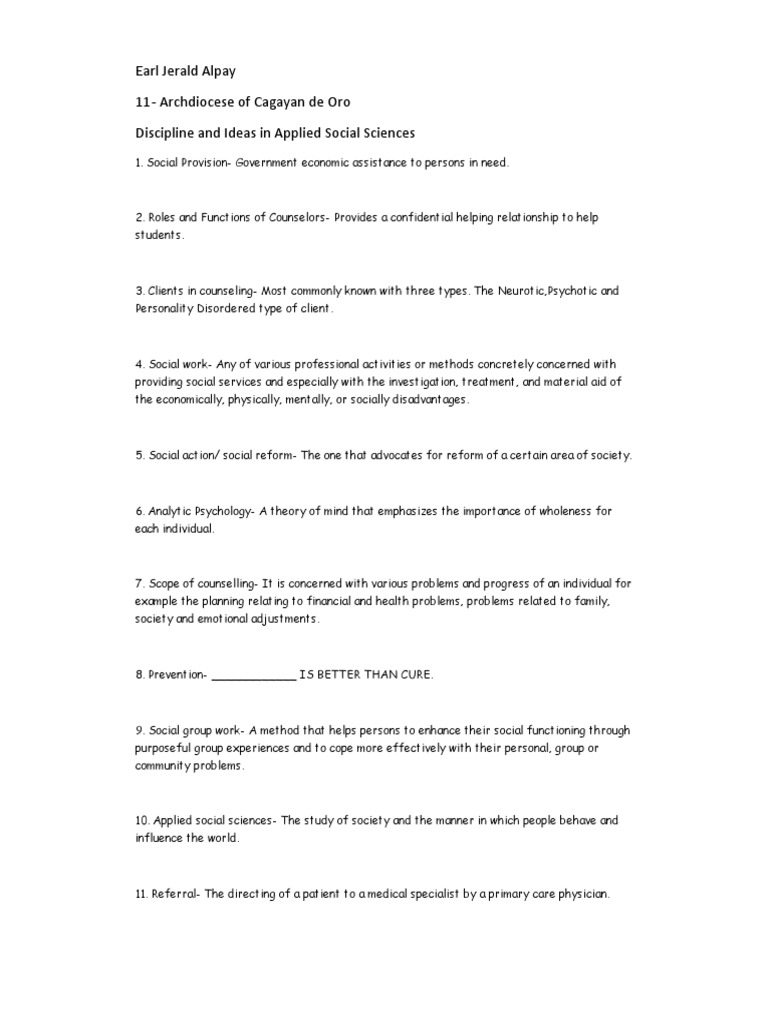 Earl Jerald Alpay

11- Archdiocese of Cagayan de Oro

Discipline and Ideas in Applied Social Sciences

1. Social Provision- Government economic assistance to persons in need.

2. Roles and Functions of Counselors- Provides a confidential helping relationship to help students.

3. Clients in counseling- Most commonly known with three types. The Neurotic,Psychotic and Personality Disordered type of client.

4. Social work- Any of various professional activities or methods concretely concerned with providing social services and especially with the investigation, treatment, and material aid of the economically, physically, mentally, or socially disadvantages.

5. Social action/ social reform- The one that advocates for reform of a certain area of society.

6. Analytic Psychology- A theory of mind that emphasizes the importance of wholeness for each individual.

7. Scope of counselling- It is concerned with various problems and progress of an individual for example the planning relating to financial and health problems, problems related to family, society and emotional adjustments.

8. Prevention- ____________ IS BETTER THAN CURE.

9. Social group work- A method that helps persons to enhance their social functioning through purposeful group experiences and to cope more effectively with their personal, group or community problems.

10. Applied social sciences- The study of society and the manner in which people behave and influence the world.

11. Referral- The directing of a patient to a medical specialist by a primary care physician.